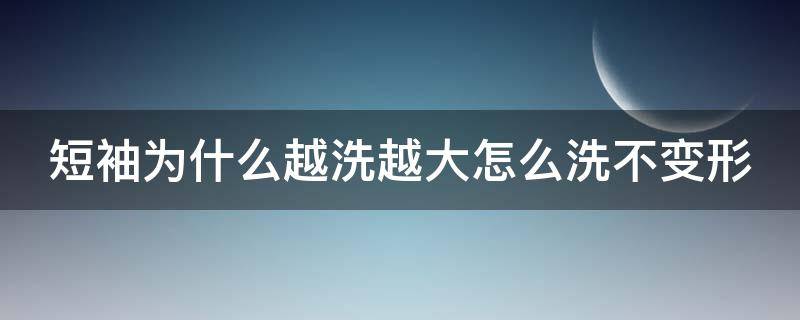 短袖为什么越洗越大怎么洗不变形